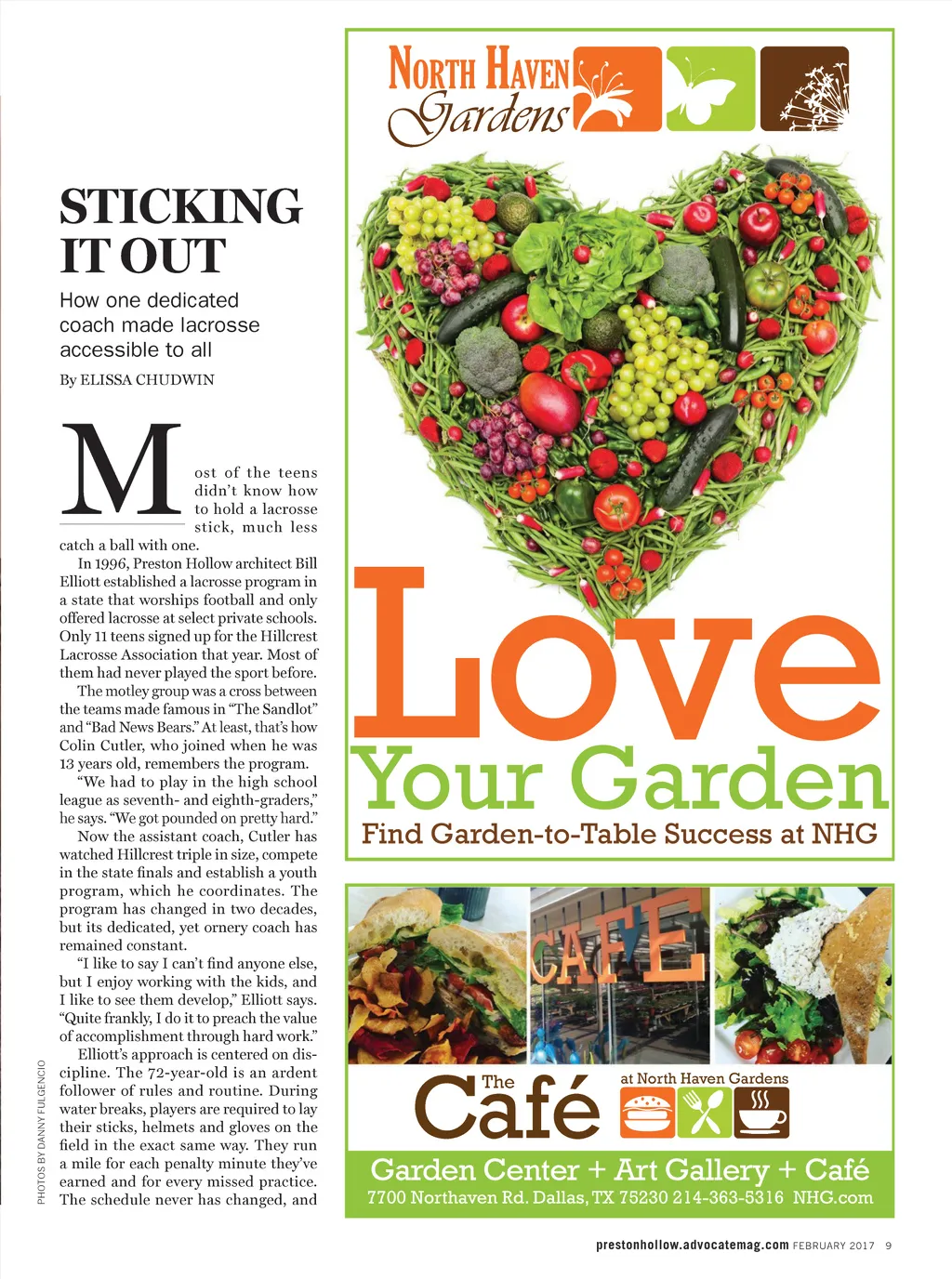 STICKING IT OUT

How one dedicated coach made lacrosse accessible to all

By ELISSA CHUDWIN

Most of the teens didn't know how to hold a lacrosse stick, much less catch a ball with one.

In 1996, Preston Hollow architect Bill Elliott established a lacrosse program in a state that worships football and only offered lacrosse at select private schools. Only 11 teens signed up for the Hillcrest Lacrosse Association that year. Most of them had never played the sport before.

The motley group was a cross between the teams made famous in "The Sandlot" and "Bad News Bears." At least, that's how Colin Cutler, who joined when he was 13 years old, remembers the program.

"We had to play in the high school league as seventh- and eighth-graders," he says. "We got pounded on pretty hard."

Now the assistant coach, Cutler has watched Hillcrest triple in size, compete in the state finals and establish a youth program, which he coordinates. The program has changed in two decades, but its dedicated, yet ornery coach has remained constant.

"I like to say I can't find anyone else, but I enjoy working with the kids, and I like to see them develop," Elliott says. "Quite frankly, I do it to preach the value of accomplishment through hard work."

Elliott's approach is centered on discipline. The 72-year-old is an ardent follower of rules and routine. During water breaks, players are required to lay their sticks, helmets and gloves on the field in the exact same way. They run a mile for each penalty minute they've earned and for every missed practice. The schedule never has changed, and

PHOTOS BY DANNY FULGENCIO

NORTH HAVEN Gardens

Love Your Garden

Find Garden-to-Table Success at NHG

CAFE

The Café at North Haven Gardens

Garden Center + Art Gallery + Café

7700 Northaven Rd. Dallas, TX 75230 214-363-5316 NHG.com

prestonhollow.advocatemag.com FEBRUARY 2017 9